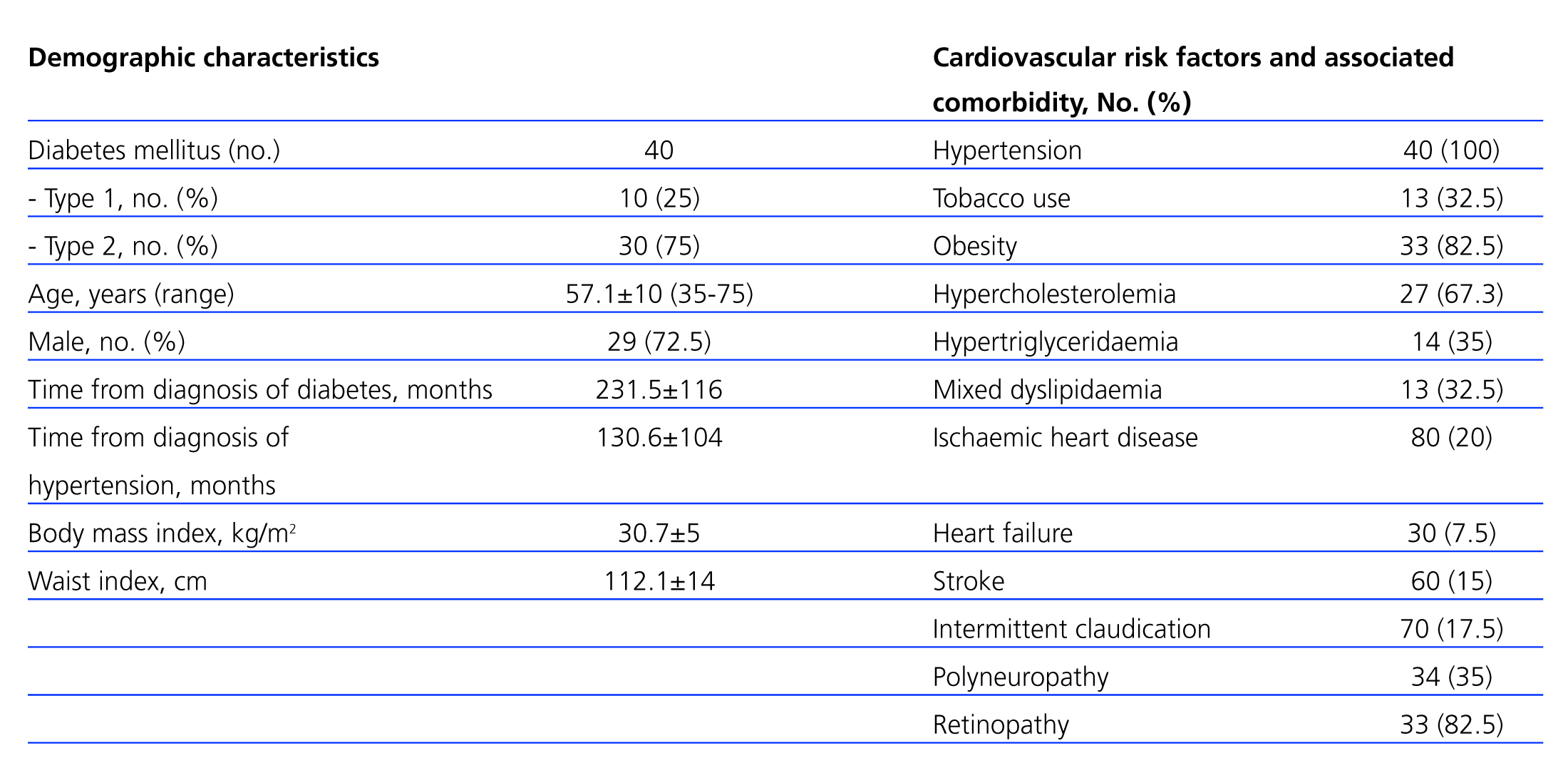 | Demographic characteristics | | Cardiovascular risk factors and associated comorbidity, No. (%) | |
|---|---|---|---|
| Diabetes mellitus (no.) | 40 | Hypertension | 40 (100) |
| - Type 1, no. (%) | 10 (25) | Tobacco use | 13 (32.5) |
| - Type 2, no. (%) | 30 (75) | Obesity | 33 (82.5) |
| Age, years (range) | 57.1±10 (35-75) | Hypercholesterolemia | 27 (67.3) |
| Male, no. (%) | 29 (72.5) | Hypertriglyceridaemia | 14 (35) |
| Time from diagnosis of diabetes, months | 231.5±116 | Mixed dyslipidaemia | 13 (32.5) |
| Time from diagnosis of hypertension, months | 130.6±104 | Ischaemic heart disease | 80 (20) |
| Body mass index, kg/m$^2$ | 30.7±5 | Heart failure | 30 (7.5) |
| Waist index, cm | 112.1±14 | Stroke | 60 (15) |
| | | Intermittent claudication | 70 (17.5) |
| | | Polyneuropathy | 34 (35) |
| | | Retinopathy | 33 (82.5) |